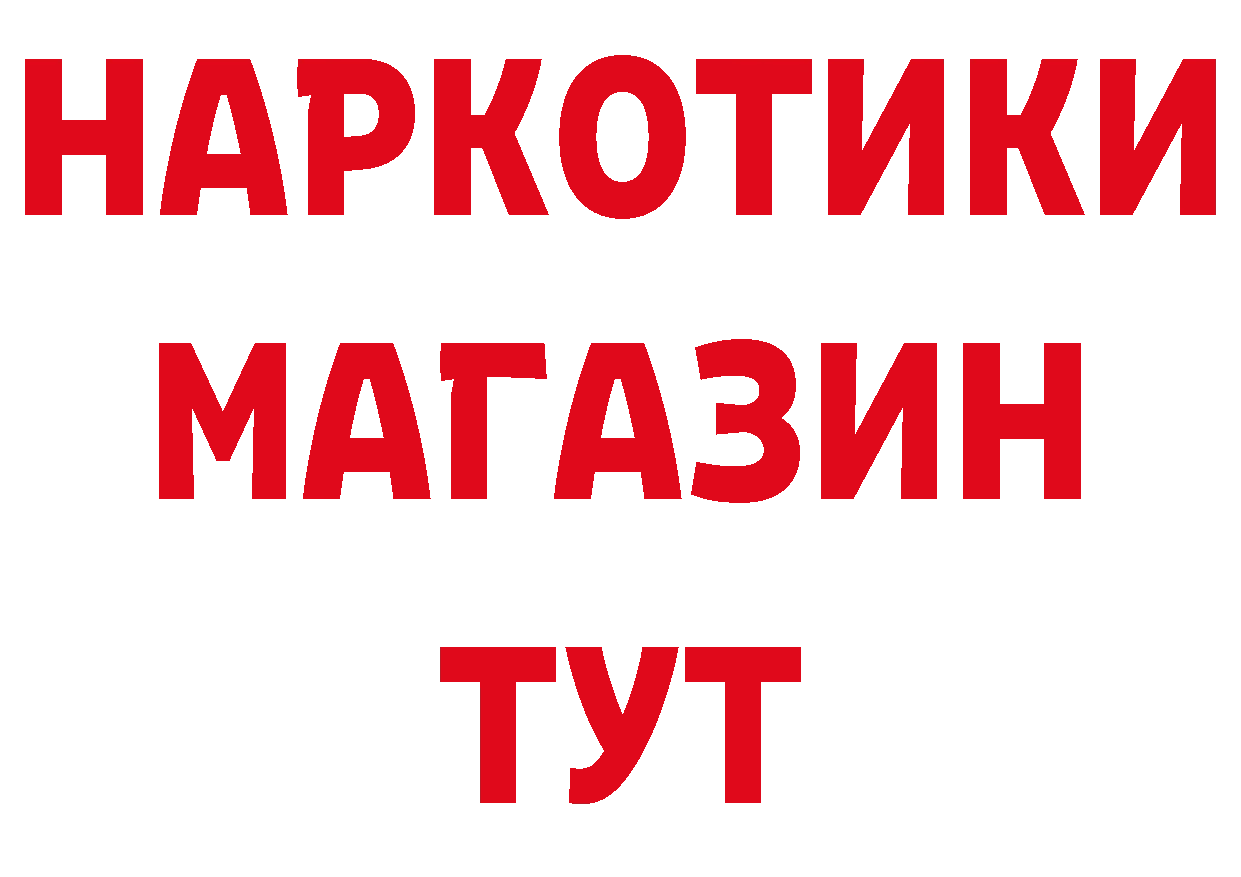 НАРКОТИКИ
МАГАЗИН
ТУТ